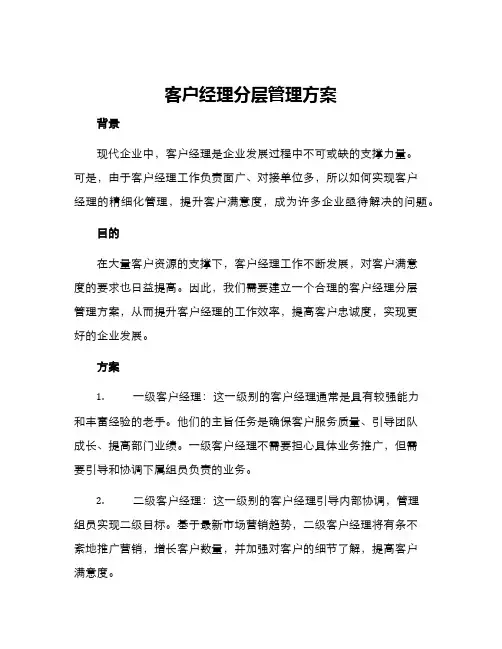 客户经理分层管理方案

背景

现代企业中，客户经理是企业发展过程中不可或缺的支撑力量。可是，由于客户经理工作负责面广、对接单位多，所以如何实现客户经理的精细化管理，提升客户满意度，成为许多企业亟待解决的问题。

目的

在大量客户资源的支撑下，客户经理工作不断发展，对客户满意度的要求也日益提高。因此，我们需要建立一个合理的客户经理分层管理方案，从而提升客户经理的工作效率，提高客户忠诚度，实现更好的企业发展。

方案

1. 一级客户经理：这一级别的客户经理通常是具有较强能力和丰富经验的老手。他们的主旨任务是确保客户服务质量、引导团队成长、提高部门业绩。一级客户经理不需要担心具体业务推广，但需要引导和协调下属组员负责的业务。

2. 二级客户经理：这一级别的客户经理引导内部协调，管理组员实现二级目标。基于最新市场营销趋势，二级客户经理将有条不紊地推广营销，增长客户数量，并加强对客户的细节了解，提高客户满意度。